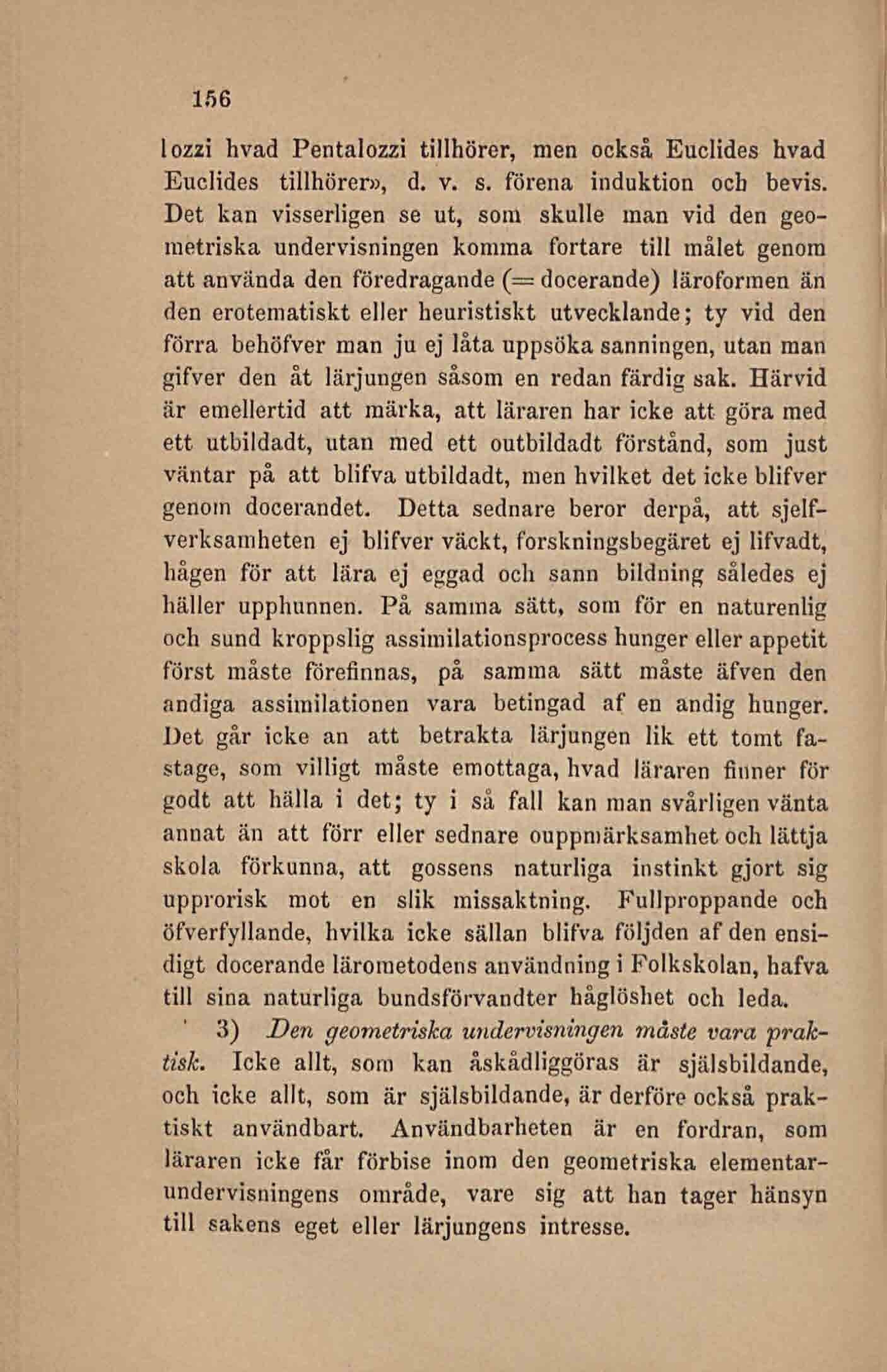 156

lozzi hvad Pentalozzi tillhörer, men också Euclides hvad Euclides tillhörer», d. v. s. förena induktion och bevis. Det kan visserligen se ut, som skulle man vid den geometriska undervisningen komma fortare till målet genom att använda den föredragande (= docerande) läroformen än den erotematiskt eller heuristiskt utvecklande; ty vid den förra behöfver man ju ej låta uppsöka sanningen, utan man gifver den åt lärjungen såsom en redan färdig sak. Härvid är emellertid att märka, att läraren har icke att göra med ett utbildadt, utan med ett outbildadt förstånd, som just väntar på att blifva utbildadt, men hvilket det icke blifver genom docerandet. Detta sednare beror derpå, att sjelfverksamheten ej blifver väckt, forskningsbegäret ej lifvadt, hågen för att lära ej eggad och sann bildning således ej häller upphunnen. På samma sätt, som för en naturenlig och sund kroppslig assimilationsprocess hunger eller appetit först måste förefinnas, på samma sätt måste äfven den andiga assimilationen vara betingad af en andig hunger. Det går icke an att betrakta lärjungen lik ett tomt fastage, som villigt måste emottaga, hvad läraren finner för godt att hälla i det; ty i så fall kan man svårligen vänta annat än att förr eller sednare ouppmärksamhet och lättja skola förkunna, att gossens naturliga instinkt gjort sig upprorisk mot en slik missaktning. Fullproppande och öfverfyllande, hvilka icke sällan blifva följden af den ensidigt docerande lärometodens användning i Folkskolan, hafva till sina naturliga bundsförvandter håglöshet och leda.

3) Den geometriska undervisningen måste vara praktisk. Icke allt, som kan åskådliggöras är själsbildande, och icke allt, som är själsbildande, är derföre också praktiskt användbart. Användbarheten är en fordran, som läraren icke får förbise inom den geometriska elementarundervisningens område, vare sig att han tager hänsyn till sakens eget eller lärjungens intresse.